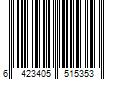 6 423405 515353